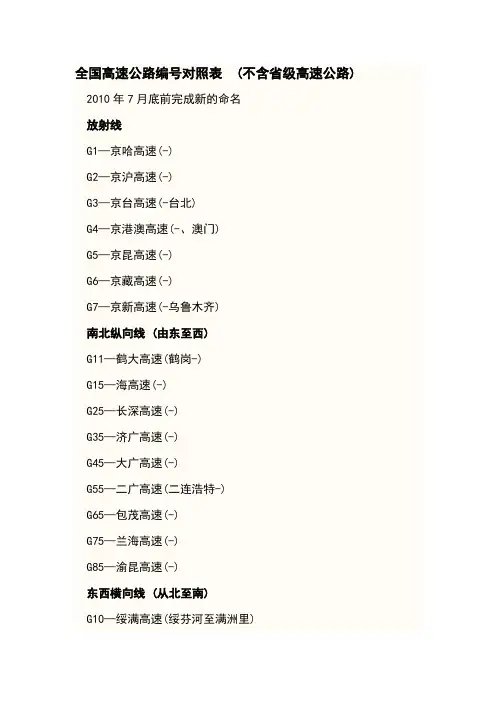 全国高速公路编号对照表 （不含省级高速公路）

2010年7月底前完成新的命名

放射线

G1—京哈高速(-)

G2—京沪高速(-)

G3—京台高速(-台北)

G4—京港澳高速(-、澳门)

G5—京昆高速(-)

G6—京藏高速(-)

G7—京新高速(-乌鲁木齐)

南北纵向线（由东至西）

G11—鹤大高速(鹤岗-)

G15—海高速(-)

G25—长深高速(-)

G35—济广高速(-)

G45—大广高速(-)

G55—二广高速(二连浩特-)

G65—包茂高速(-)

G75—兰海高速(-)

G85—渝昆高速(-)

东西横向线（从北至南）

G10—绥满高速(绥芬河至满洲里)